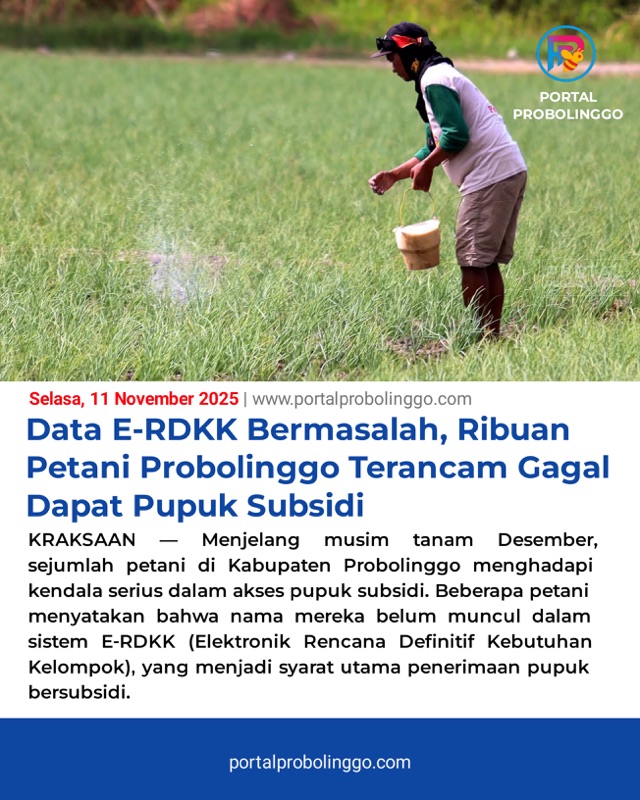 PORTAL PROBOLINGGO

Selasa, 11 November 2025 | www.portalprobolinggo.com

Data E-RDKK Bermasalah, Ribuan Petani Probolinggo Terancam Gagal Dapat Pupuk Subsidi

KRAKSAAN — Menjelang musim tanam Desember, sejumlah petani di Kabupaten Probolinggo menghadapi kendala serius dalam akses pupuk subsidi. Beberapa petani menyatakan bahwa nama mereka belum muncul dalam sistem E-RDKK (Elektronik Rencana Definitif Kebutuhan Kelompok), yang menjadi syarat utama penerimaan pupuk bersubsidi.

portalprobolinggo.com